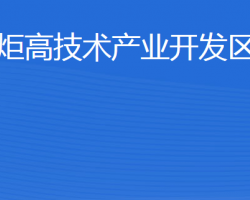 炬高技术产业开发区